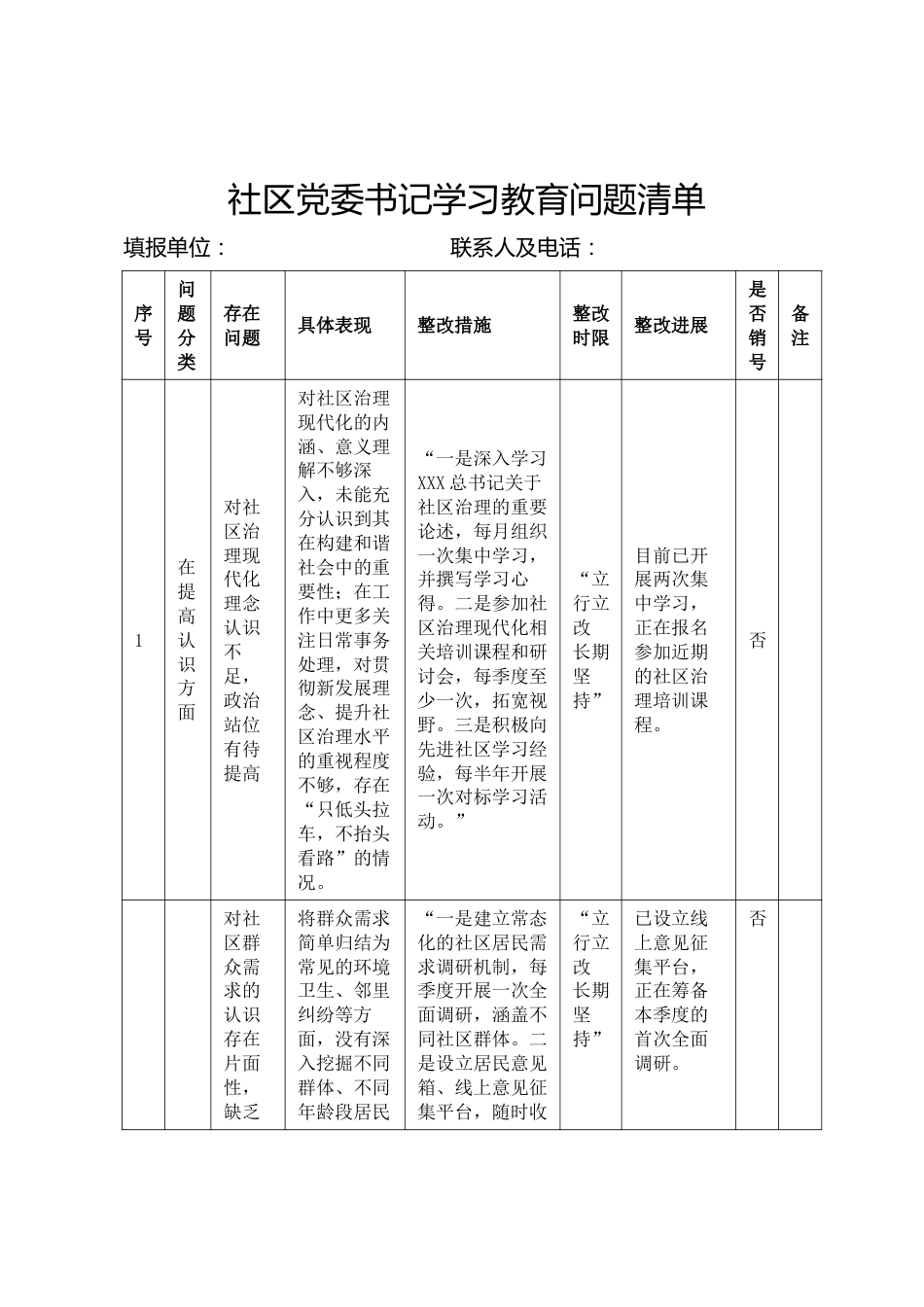 社区党委书记学习教育问题清单

填报单位：　　　　　　　　联系人及电话：

| 序号 | 问题分类 | 存在问题 | 具体表现 | 整改措施 | 整改时限 | 整改进展 | 是否销号 | 备注 |
|---|---|---|---|---|---|---|---|---|
| 1 | 在提高认识方面 | 对社区治理现代化理念认识不足，政治站位有待提高 | 对社区治理现代化的内涵、意义理解不够深入，未能充分认识到其在构建和谐社会中的重要性；在工作中更多关注日常事务处理，对贯彻新发展理念、提升社区治理水平的重视程度不够，存在“只低头拉车，不抬头看路”的情况。 | “一是深入学习XXX总书记关于社区治理的重要论述，每月组织一次集中学习，并撰写学习心得。二是参加社区治理现代化相关培训课程和研讨会，每季度至少一次，拓宽视野。三是积极向先进社区学习经验，每半年开展一次对标学习活动。” | “立行立改长期坚持” | 目前已开展两次集中学习，正在报名参加近期的社区治理培训课程。 | 否 | |
| | | 对社区群众需求的认识存在片面性，缺乏 | 将群众需求简单归结为常见的环境卫生、邻里纠纷等方面，没有深入挖掘不同群体、不同年龄段居民 | “一是建立常态化的社区居民需求调研机制，每季度开展一次全面调研，涵盖不同社区群体。二是设立居民意见箱、线上意见征集平台，随时收 | “立行立改长期坚持” | 已设立线上意见征集平台，正在筹备本季度的首次全面调研。 | 否 | |